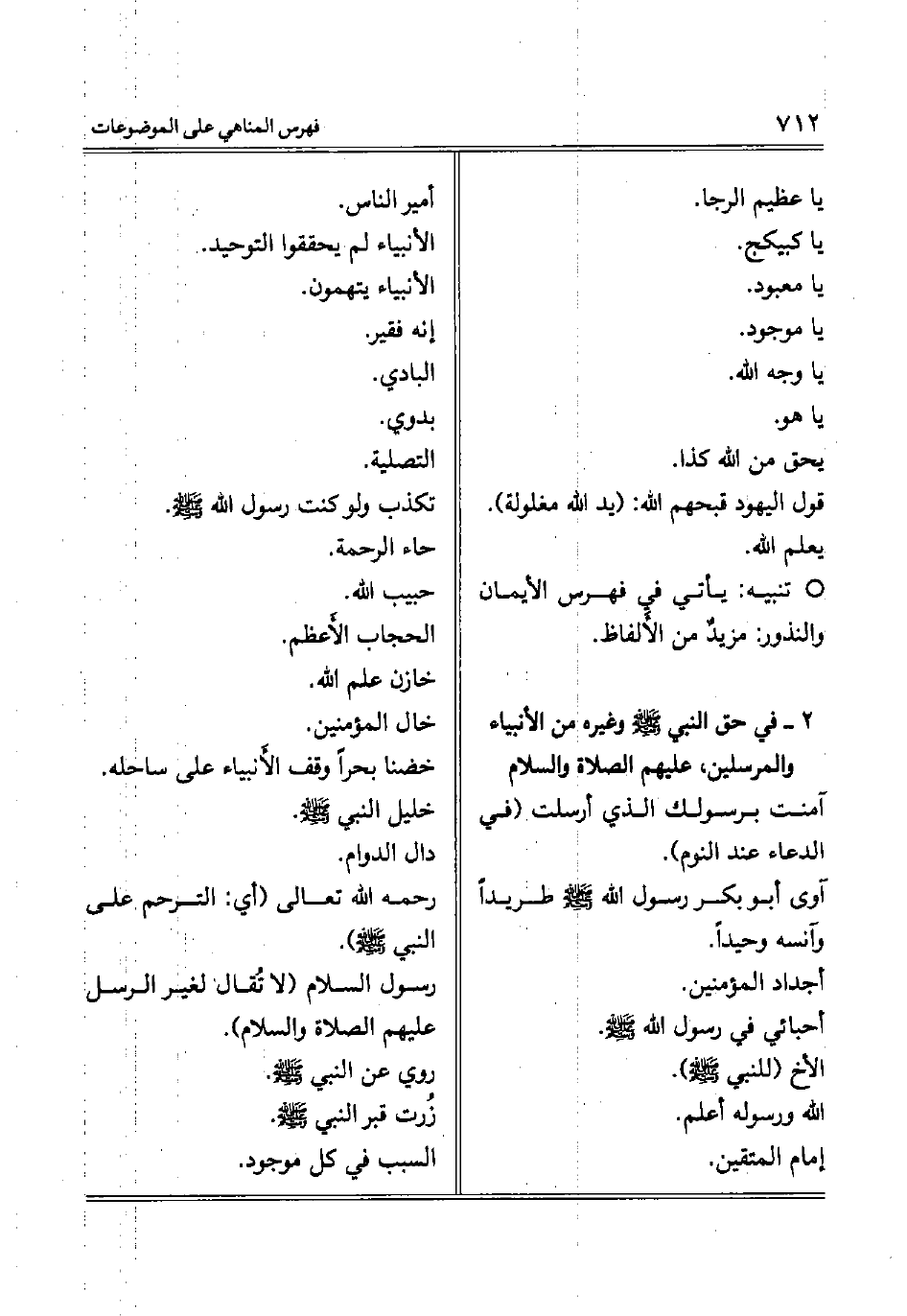 ٧١٢ فهرس المناهي على الموضوعات

يا عظيم الرجا.
يا كبيكج.
يا معبود.
يا موجود.
يا وجه الله.
يا هو.
يحق من الله كذا.
قول اليهود قبحهم الله: (يد الله مغلولة).
يعلم الله.
○ تنبيه: يأتي في فهرس الأيمان والنذور: مزيدٌ من الألفاظ.

٢ ـ في حق النبي ﷺ وغيره من الأنبياء والمرسلين، عليهم الصلاة والسلام
آمنت برسولك الذي أرسلت (في الدعاء عند النوم).
آوى أبو بكر رسول الله ﷺ طريداً وآنسه وحيداً.
أجداد المؤمنين.
أحبائي في رسول الله ﷺ.
الأخ (للنبي ﷺ).
الله ورسوله أعلم.
إمام المتقين.

أمير الناس.
الأنبياء لم يحققوا التوحيد.
الأنبياء يتهمون.
إنه فقير.
البادي.
بدوي.
التصلية.
تكذب ولو كنت رسول الله ﷺ.
حاء الرحمة.
حبيب الله.
الحجاب الأعظم.
خازن علم الله.
خال المؤمنين.
خضنا بحراً وقف الأنبياء على ساحله.
خليل النبي ﷺ.
دال الدوام.
رحمه الله تعالى (أي: الترحم على النبي ﷺ).
رسول السلام (لا تُقال لغير الرسل عليهم الصلاة والسلام).
روي عن النبي ﷺ.
زُرت قبر النبي ﷺ.
السبب في كل موجود.